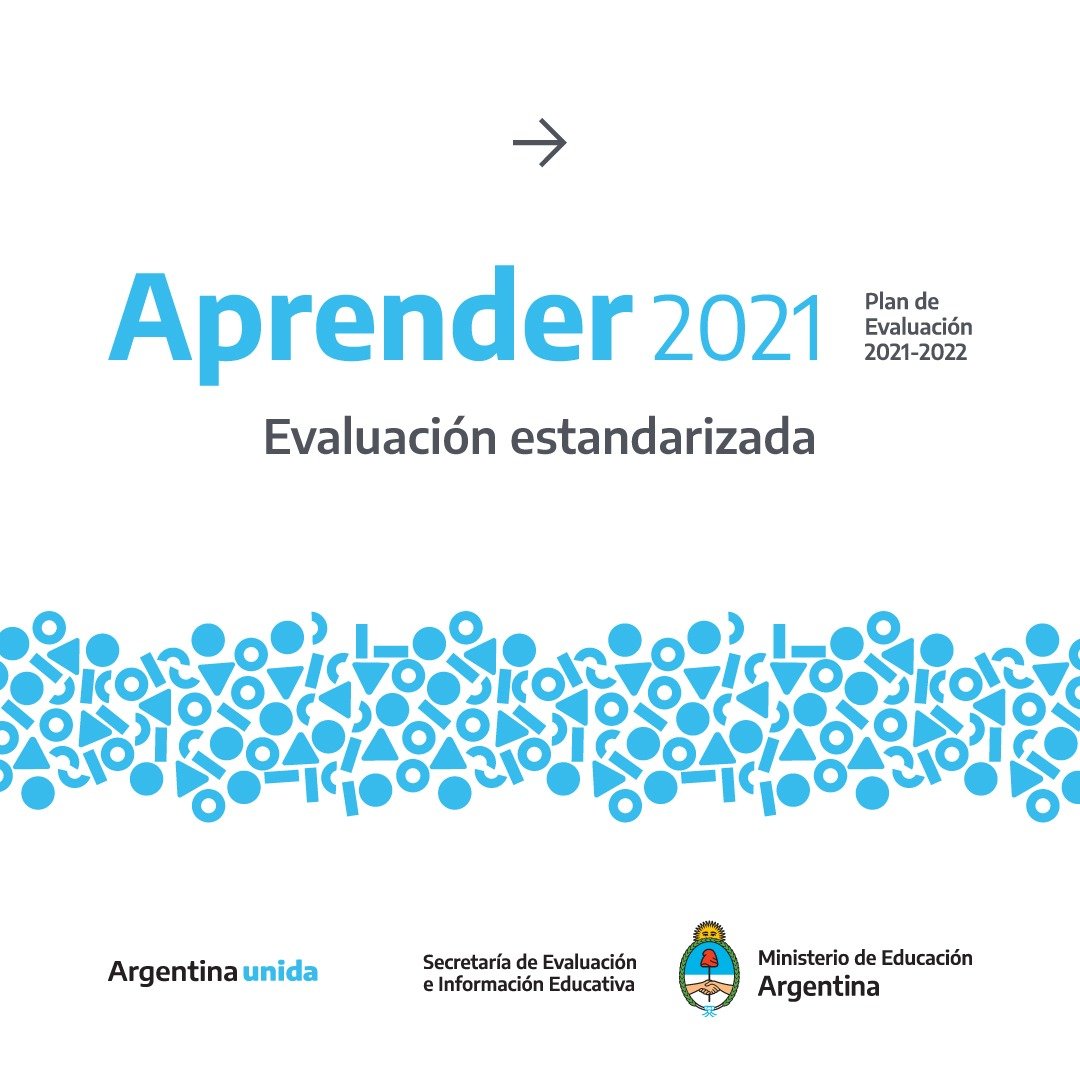 →

Aprender 2021

Plan de
Evaluación
2021-2022

Evaluación estandarizada

Argentina unida

Secretaría de Evaluación
e Información Educativa

Ministerio de Educación
Argentina